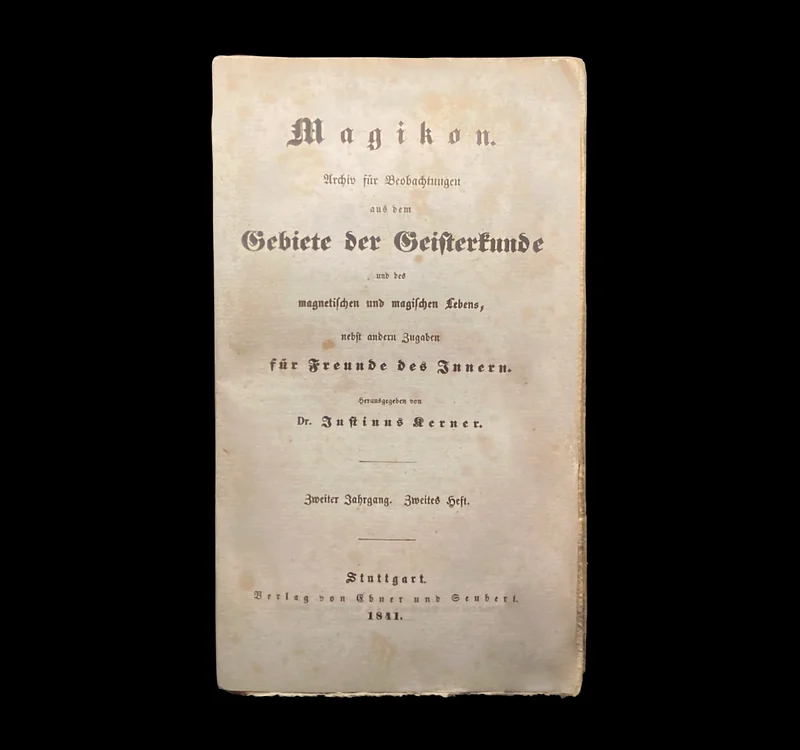 Magikon.

Archiv für Beobachtungen

aus dem

Gebiete der Geisterkunde

und des

magnetischen und magischen Lebens,

nebst andern Zugaben

für Freunde des Innern.

Herausgegeben von

Dr. Justinus Kerner.

Zweiter Jahrgang. Zweites Heft.

Stuttgart.

Verlag von Ebner und Seubert.

1841.